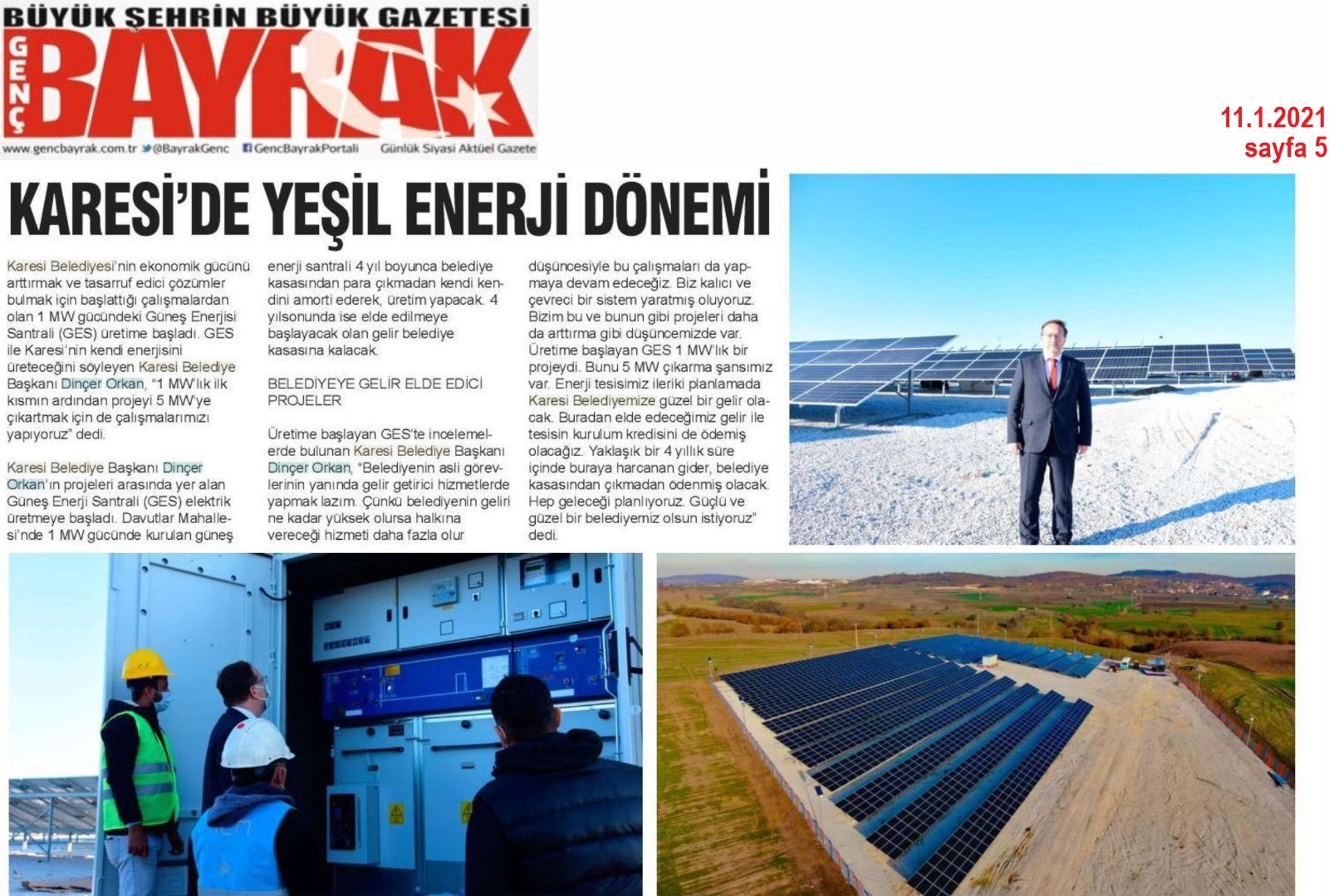 BÜYÜK ŞEHRİN BÜYÜK GAZETESİ

GENÇ BAYRAK

www.gencbayrak.com.tr @BayrakGenc GencBayrakPortali Günlük Siyasi Aktüel Gazete

11.1.2021
sayfa 5

KARESİ'DE YEŞİL ENERJİ DÖNEMİ

Karesi Belediyesi'nin ekonomik gücünü arttırmak ve tasarruf edici çözümler bulmak için başlattığı çalışmalardan olan 1 MW gücündeki Güneş Enerjisi Santrali (GES) üretime başladı. GES ile Karesi'nin kendi enerjisini üreteceğini söyleyen Karesi Belediye Başkanı Dinçer Orkan, "1 MW'lık ilk kısmın ardından projeyi 5 MW'ye çıkartmak için de çalışmalarımızı yapıyoruz" dedi.

Karesi Belediye Başkanı Dinçer Orkan'ın projeleri arasında yer alan Güneş Enerji Santrali (GES) elektrik üretmeye başladı. Davutlar Mahallesi'nde 1 MW gücünde kurulan güneş enerji santrali 4 yıl boyunca belediye kasasından para çıkmadan kendi kendini amorti ederek, üretim yapacak. 4 yılsonunda ise elde edilmeye başlayacak olan gelir belediye kasasına kalacak.

BELEDİYEYE GELİR ELDE EDİCİ PROJELER

Üretime başlayan GES'te incelemelerde bulunan Karesi Belediye Başkanı Dinçer Orkan, "Belediyenin asli görevlerinin yanında gelir getirici hizmetlerde yapmak lazım. Çünkü belediyenin geliri ne kadar yüksek olursa halkına vereceği hizmeti daha fazla olur düşüncesiyle bu çalışmaları da yapmaya devam edeceğiz. Biz kalıcı ve çevreci bir sistem yaratmış oluyoruz. Bizim bu ve bunun gibi projeleri daha da arttırma gibi düşüncemizde var. Üretime başlayan GES 1 MW'lık bir projeydi. Bunu 5 MW çıkarma şansımız var. Enerji tesisimiz ileriki planlamada Karesi Belediyemize güzel bir gelir olacak. Buradan elde edeceğimiz gelir ile tesisin kurulum kredisini de ödemiş olacağız. Yaklaşık bir 4 yıllık süre içinde buraya harcanan gider, belediye kasasından çıkmadan ödenmiş olacak. Hep geleceği planlıyoruz. Güçlü ve güzel bir belediyemiz olsun istiyoruz" dedi.